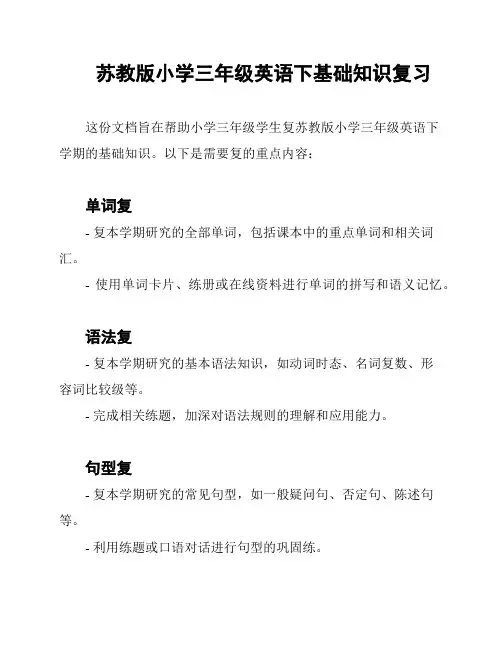 苏教版小学三年级英语下基础知识复习

这份文档旨在帮助小学三年级学生复苏教版小学三年级英语下学期的基础知识。以下是需要复的重点内容：

单词复

- 复本学期研究的全部单词，包括课本中的重点单词和相关词汇。

- 使用单词卡片、练册或在线资料进行单词的拼写和语义记忆。

语法复

- 复本学期研究的基本语法知识，如动词时态、名词复数、形容词比较级等。

- 完成相关练题，加深对语法规则的理解和应用能力。

句型复

- 复本学期研究的常见句型，如一般疑问句、否定句、陈述句等。

- 利用练题或口语对话进行句型的巩固练。